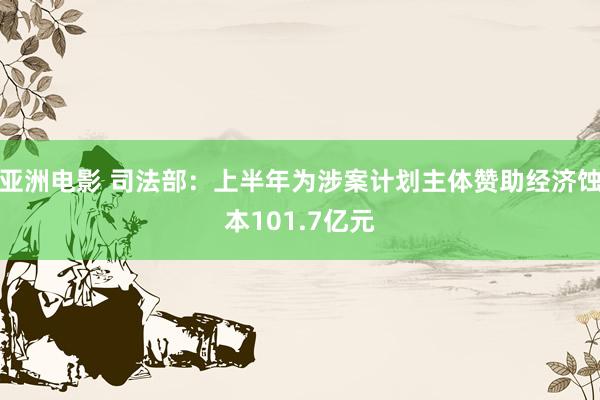 亚洲电影 司法部：上半年为涉案计划主体赞助经济蚀本101.7亿元